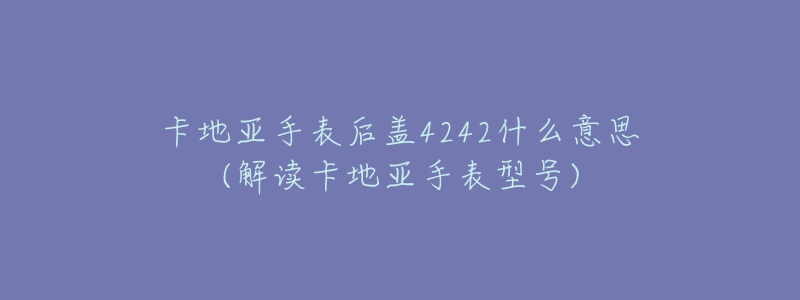 卡地亚手表后盖4242什么意思
(解读卡地亚手表型号)